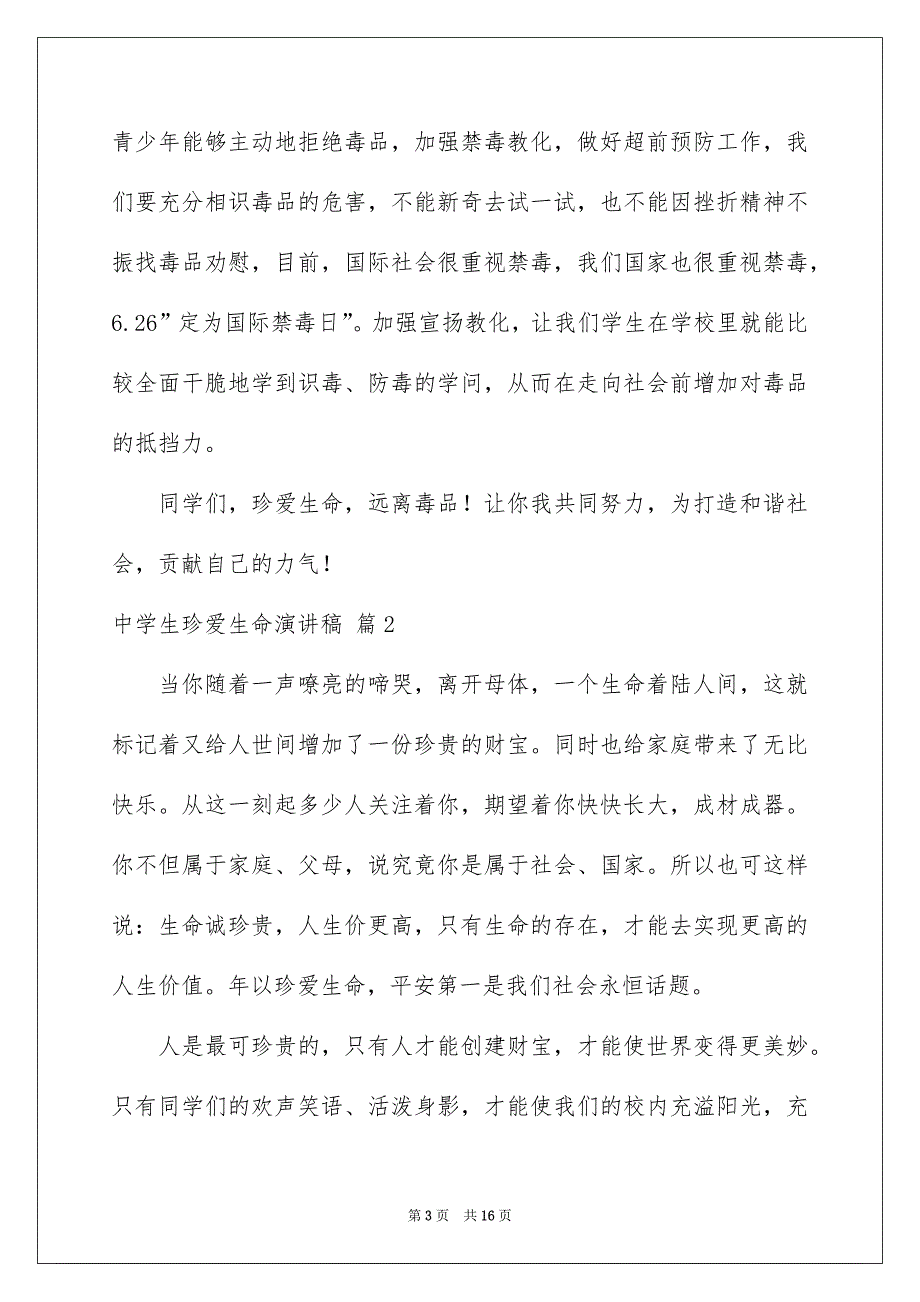 青少年能够主动地拒绝毒品，加强禁毒教化，做好超前预防工作，我们要充分相识毒品的危害，不能新奇去试一试，也不能因挫折精神不振找毒品劝慰，目前，国际社会很重视禁毒，我们国家也很重视禁毒，6.26”定为国际禁毒日”。加强宣扬教化，让我们学生在学校里就能比较全面干脆地学到识毒、防毒的学问，从而在走向社会前增加对毒品的抵挡力。

同学们，珍爱生命，远离毒品！让你我共同努力，为打造和谐社会，贡献自己的力气！

中学生珍爱生命演讲稿 篇2

当你随着一声嘹亮的啼哭，离开母体，一个生命着陆人间，这就标记着又给人世间增加了一份珍贵的财宝。同时也给家庭带来了无比快乐。从这一刻起多少人关注着你，期望着你快快长大，成材成器。你不但属于家庭、父母，说究竟你是属于社会、国家。所以也可这样说：生命诚珍贵，人生价更高，只有生命的存在，才能去实现更高的人生价值。年以珍爱生命，平安第一是我们社会永恒话题。

人是最可珍贵的，只有人才能创建财宝，才能使世界变得更美妙。只有同学们的欢声笑语、活泼身影，才能使我们的校内充溢阳光，充

第3页 共16页